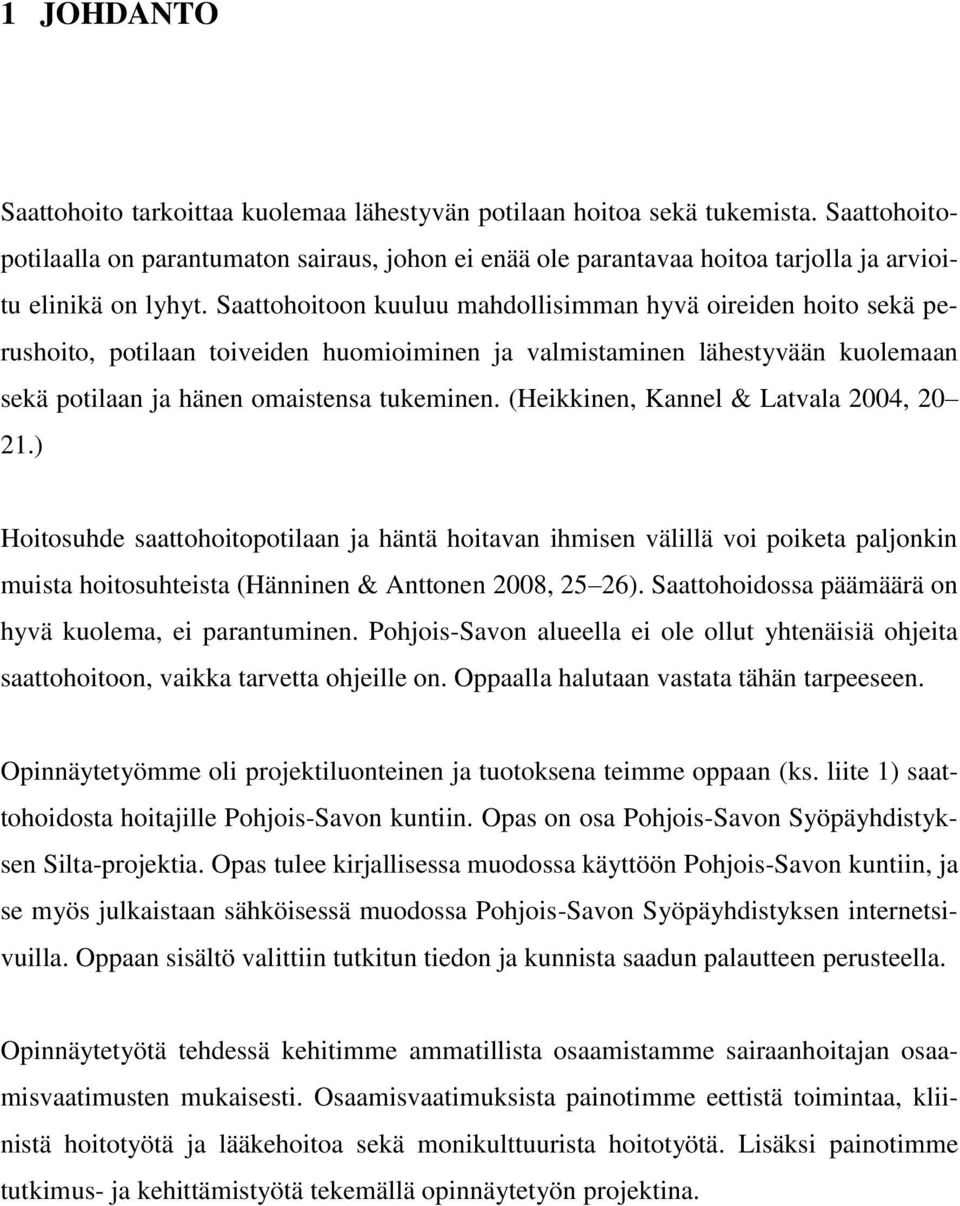 1 JOHDANTO

Saattohoito tarkoittaa kuolemaa lähestyvän potilaan hoitoa sekä tukemista. Saattohoitopotilaalla on parantumaton sairaus, johon ei enää ole parantavaa hoitoa tarjolla ja arvioitu elinikä on lyhyt. Saattohoitoon kuuluu mahdollisimman hyvä oireiden hoito sekä perushoito, potilaan toiveiden huomioiminen ja valmistaminen lähestyvään kuolemaan sekä potilaan ja hänen omaistensa tukeminen. (Heikkinen, Kannel & Latvala 2004, 20 21.)

Hoitosuhde saattohoitopotilaan ja häntä hoitavan ihmisen välillä voi poiketa paljonkin muista hoitosuhteista (Hänninen & Anttonen 2008, 25 26). Saattohoidossa päämäärä on hyvä kuolema, ei parantuminen. Pohjois-Savon alueella ei ole ollut yhtenäisiä ohjeita saattohoitoon, vaikka tarvetta ohjeille on. Oppaalla halutaan vastata tähän tarpeeseen.

Opinnäytetyömme oli projektiluonteinen ja tuotoksena teimme oppaan (ks. liite 1) saattohoidosta hoitajille Pohjois-Savon kuntiin. Opas on osa Pohjois-Savon Syöpäyhdistyksen Silta-projektia. Opas tulee kirjallisessa muodossa käyttöön Pohjois-Savon kuntiin, ja se myös julkaistaan sähköisessä muodossa Pohjois-Savon Syöpäyhdistyksen internetsivuilla. Oppaan sisältö valittiin tutkitun tiedon ja kunnista saadun palautteen perusteella.

Opinnäytetyötä tehdessä kehitimme ammatillista osaamistamme sairaanhoitajan osaamisvaatimusten mukaisesti. Osaamisvaatimuksista painotimme eettistä toimintaa, kliinistä hoitotyötä ja lääkehoitoa sekä monikulttuurista hoitotyötä. Lisäksi painotimme tutkimus- ja kehittämistyötä tekemällä opinnäytetyön projektina.